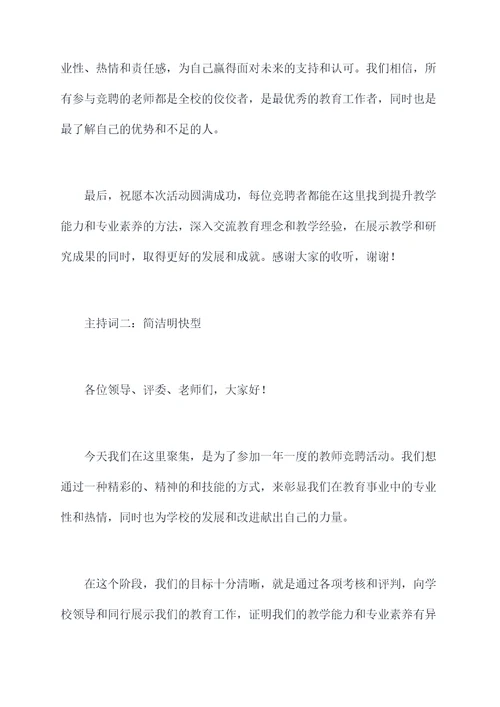 业性、热情和责任感，为自己赢得面对未来的支持和认可。我们相信，所有参与竞聘的老师都是全校的佼佼者，是最优秀的教育工作者，同时也是最了解自己的优势和不足的人。

最后，祝愿本次活动圆满成功，每位竞聘者都能在这里找到提升教学能力和专业素养的方法，深入交流教育理念和教学经验，在展示教学和研究成果的同时，取得更好的发展和成就。感谢大家的收听，谢谢！

主持词二：简洁明快型

各位领导、评委、老师们，大家好！

今天我们在这里聚集，是为了参加一年一度的教师竞聘活动。我们想通过一种精彩的、精神的和技能的方式，来彰显我们在教育事业中的专业性和热情，同时也为学校的发展和改进献出自己的力量。

在这个阶段，我们的目标十分清晰，就是通过各项考核和评判，向学校领导和同行展示我们的教育工作，证明我们的教学能力和专业素养有异